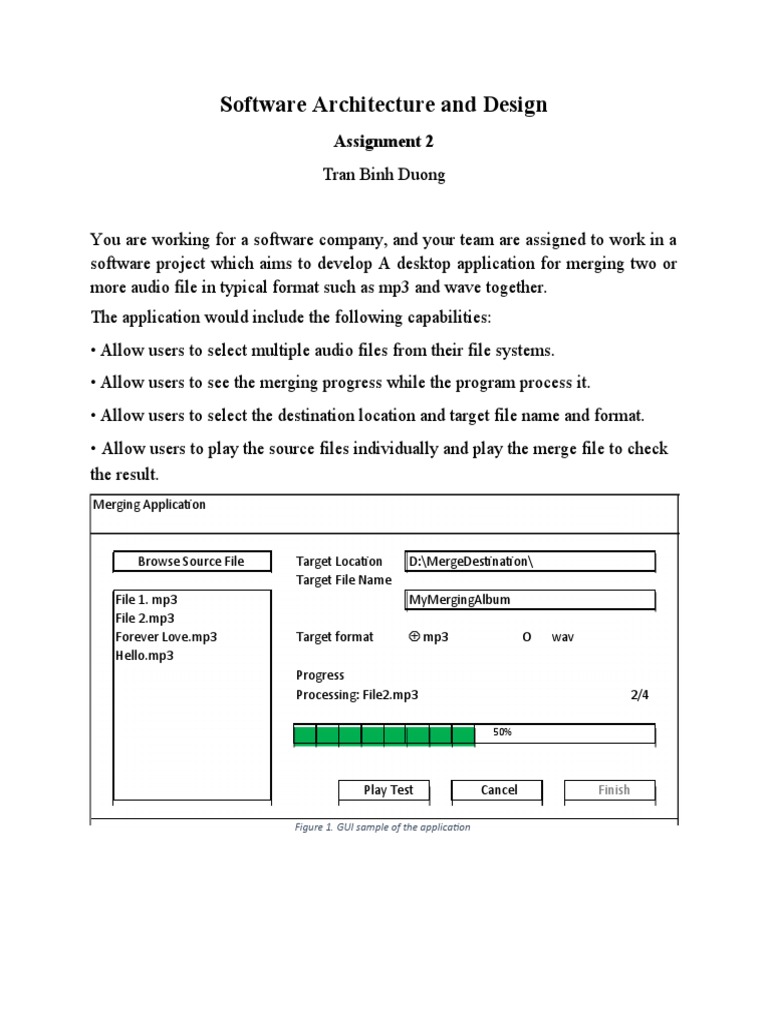 Software Architecture and Design

Assignment 2

Tran Binh Duong

You are working for a software company, and your team are assigned to work in a software project which aims to develop A desktop application for merging two or more audio file in typical format such as mp3 and wave together.

The application would include the following capabilities:

• Allow users to select multiple audio files from their file systems.

• Allow users to see the merging progress while the program process it.

• Allow users to select the destination location and target file name and format.

• Allow users to play the source files individually and play the merge file to check the result.

Merging Application

Browse Source File

File 1. mp3
File 2.mp3
Forever Love.mp3
Hello.mp3

Target Location D:\MergeDestination\
Target File Name MyMergingAlbum

Target format ⊕ mp3 O wav

Progress
Processing: File2.mp3 2/4

50%

Play Test Cancel Finish

Figure 1. GUI sample of the application